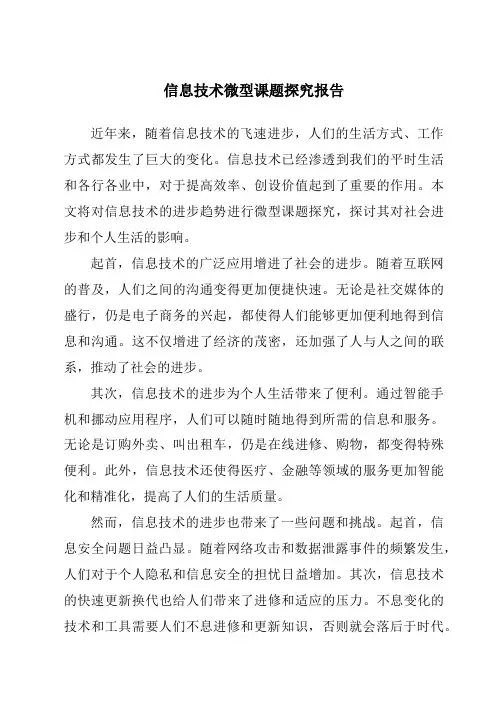 信息技术微型课题探究报告

近年来，随着信息技术的飞速进步，人们的生活方式、工作方式都发生了巨大的变化。信息技术已经渗透到我们的平时生活和各行各业中，对于提高效率、创设价值起到了重要的作用。本文将对信息技术的进步趋势进行微型课题探究，探讨其对社会进步和个人生活的影响。

起首，信息技术的广泛应用增进了社会的进步。随着互联网的普及，人们之间的沟通变得更加便捷快速。无论是社交媒体的盛行，仍是电子商务的兴起，都使得人们能够更加便利地得到信息和沟通。这不仅增进了经济的茂密，还加强了人与人之间的联系，推动了社会的进步。

其次，信息技术的进步为个人生活带来了便利。通过智能手机和挪动应用程序，人们可以随时随地得到所需的信息和服务。无论是订购外卖、叫出租车，仍是在线进修、购物，都变得特殊便利。此外，信息技术还使得医疗、金融等领域的服务更加智能化和精准化，提高了人们的生活质量。

然而，信息技术的进步也带来了一些问题和挑战。起首，信息安全问题日益凸显。随着网络攻击和数据泄露事件的频繁发生，人们对于个人隐私和信息安全的担忧日益增加。其次，信息技术的快速更新换代也给人们带来了进修和适应的压力。不息变化的技术和工具需要人们不息进修和更新知识，否则就会落后于时代。